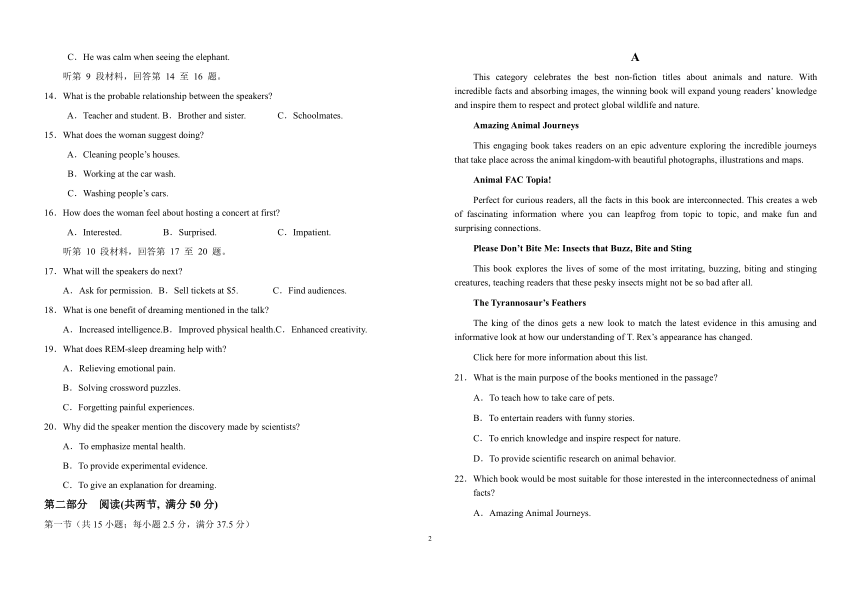 C．He was calm when seeing the elephant.

听第 9 段材料，回答第 14 至 16 题。

14．What is the probable relationship between the speakers?

A．Teacher and student. B．Brother and sister. C．Schoolmates.

15．What does the woman suggest doing?

A．Cleaning people's houses.

B．Working at the car wash.

C．Washing people's cars.

16．How does the woman feel about hosting a concert at first?

A．Interested. B．Surprised. C．Impatient.

听第 10 段材料，回答第 17 至 20 题。

17．What will the speakers do next?

A．Ask for permission. B．Sell tickets at $5. C．Find audiences.

18．What is one benefit of dreaming mentioned in the talk?

A．Increased intelligence.B．Improved physical health.C．Enhanced creativity.

19．What does REM-sleep dreaming help with?

A．Relieving emotional pain.

B．Solving crossword puzzles.

C．Forgetting painful experiences.

20．Why did the speaker mention the discovery made by scientists?

A．To emphasize mental health.

B．To provide experimental evidence.

C．To give an explanation for dreaming.

第二部分 阅读(共两节，满分 50 分)

第一节（共 15 小题；每小题 2.5 分，满分 37.5 分）

A

This category celebrates the best non-fiction titles about animals and nature. With incredible facts and absorbing images, the winning book will expand young readers' knowledge and inspire them to respect and protect global wildlife and nature.

Amazing Animal Journeys

This engaging book takes readers on an epic adventure exploring the incredible journeys that take place across the animal kingdom-with beautiful photographs, illustrations and maps.

Animal FAC Topia!

Perfect for curious readers, all the facts in this book are interconnected. This creates a web of fascinating information where you can leapfrog from topic to topic, and make fun and surprising connections.

Please Don't Bite Me: Insects that Buzz, Bite and Sting

This book explores the lives of some of the most irritating, buzzing, biting and stinging creatures, teaching readers that these pesky insects might not be so bad after all.

The Tyrannosaur's Feathers

The king of the dinos gets a new look to match the latest evidence in this amusing and informative look at how our understanding of T. Rex's appearance has changed.

Click here for more information about this list.

21．What is the main purpose of the books mentioned in the passage?

A．To teach how to take care of pets.

B．To entertain readers with funny stories.

C．To enrich knowledge and inspire respect for nature.

D．To provide scientific research on animal behavior.

22．Which book would be most suitable for those interested in the interconnectedness of animal facts?

A．Amazing Animal Journeys.

2